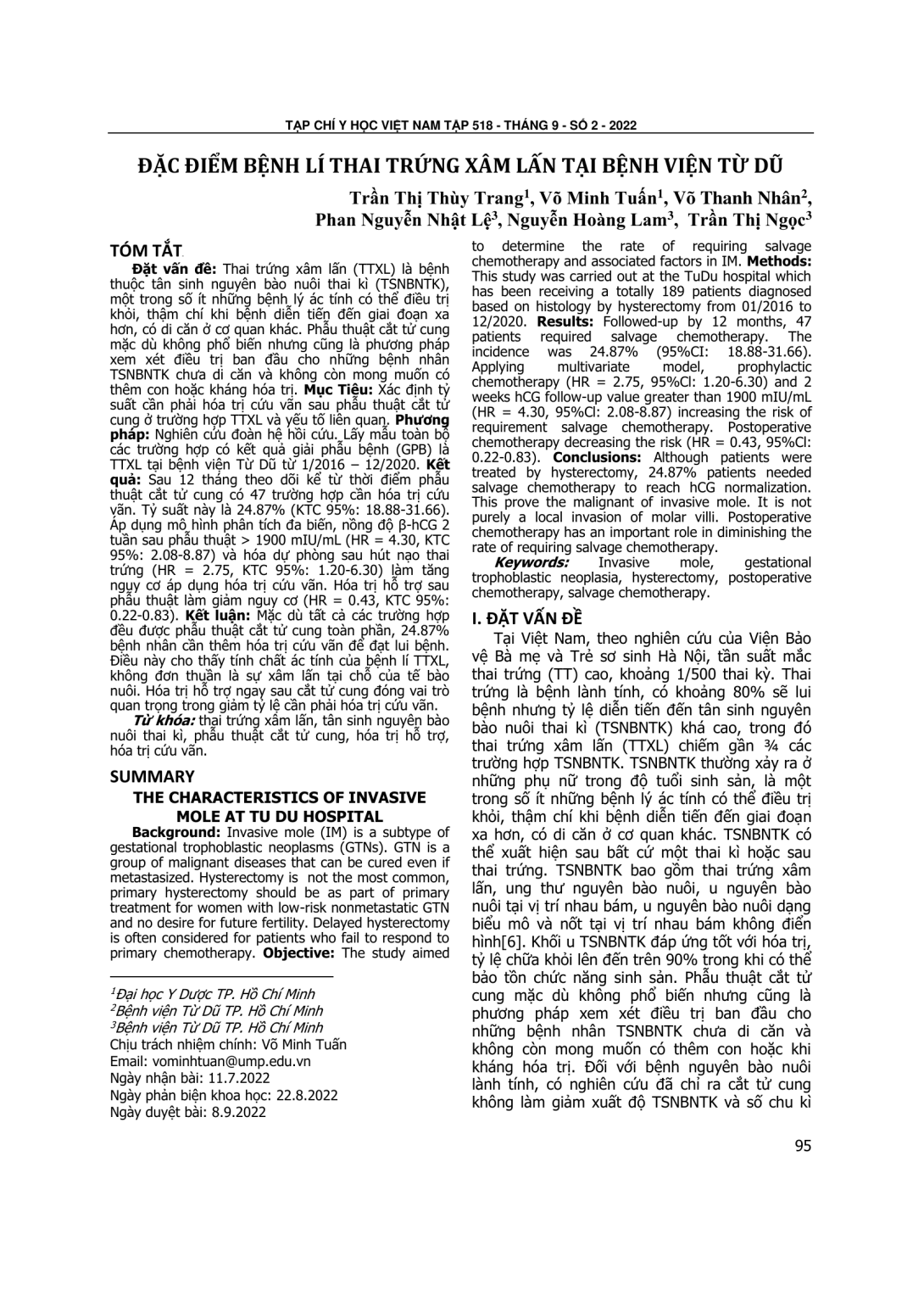 TẠP CHÍ Y HỌC VIỆT NAM TẬP 518 - THÁNG 9 - SỐ 2 - 2022

ĐẶC ĐIỂM BỆNH LÍ THAI TRỨNG XÂM LẤN TẠI BỆNH VIỆN TỪ DŨ

Trần Thị Thùy Trang$^1$, Võ Minh Tuấn$^1$, Võ Thanh Nhân$^2$, Phan Nguyễn Nhật Lệ$^3$, Nguyễn Hoàng Lam$^3$, Trần Thị Ngọc$^3$

TÓM TẮT

Đặt vấn đề: Thai trứng xâm lấn (TTXL) là bệnh thuộc tân sinh nguyên bào nuôi thai kì (TSNBNTK), một trong số ít những bệnh lý ác tính có thể điều trị khỏi, thậm chí khi bệnh diễn tiến đến giai đoạn xa hơn, có di căn ở cơ quan khác. Phẫu thuật cắt tử cung mặc dù không phổ biến nhưng cũng là phương pháp xem xét điều trị ban đầu cho những bệnh nhân TSNBNTK chưa di căn và không còn mong muốn có thêm con hoặc kháng hóa trị. Mục Tiêu: Xác định tỷ suất cần phải hóa trị cứu vãn sau phẫu thuật cắt tử cung ở trường hợp TTXL và yếu tố liên quan. Phương pháp: Nghiên cứu đoàn hệ hồi cứu. Lấy mẫu toàn bộ các trường hợp có kết quả giải phẫu bệnh (GPB) là TTXL tại bệnh viện Từ Dũ từ 1/2016 – 12/2020. Kết quả: Sau 12 tháng theo dõi kể từ thời điểm phẫu thuật cắt tử cung có 47 trường hợp cần hóa trị cứu vãn. Tỷ suất này là 24.87% (KTC 95%: 18.88-31.66). Áp dụng mô hình phân tích đa biến, nồng độ β-hCG 2 tuần sau phẫu thuật > 1900 mIU/mL (HR = 4.30, KTC 95%: 2.08-8.87) và hóa dự phòng sau hút nạo thai trứng (HR = 2.75, KTC 95%: 1.20-6.30) làm tăng nguy cơ áp dụng hóa trị cứu vãn. Hóa trị hỗ trợ sau phẫu thuật làm giảm nguy cơ (HR = 0.43, KTC 95%: 0.22-0.83). Kết luận: Mặc dù tất cả các trường hợp đều được phẫu thuật cắt tử cung toàn phần, 24.87% bệnh nhân cần thêm hóa trị cứu vãn để đạt lui bệnh. Điều này cho thấy tính chất ác tính của bệnh lí TTXL, không đơn thuần là sự xâm lấn tại chỗ của tế bào nuôi. Hóa trị hỗ trợ ngay sau cắt tử cung đóng vai trò quan trọng trong giảm tỷ lệ cần phải hóa trị cứu vãn.

Từ khóa: thai trứng xâm lấn, tân sinh nguyên bào nuôi thai kì, phẫu thuật cắt tử cung, hóa trị hỗ trợ, hóa trị cứu vãn.

SUMMARY

THE CHARACTERISTICS OF INVASIVE MOLE AT TU DU HOSPITAL

Background: Invasive mole (IM) is a subtype of gestational trophoblastic neoplasms (GTNs). GTN is a group of malignant diseases that can be cured even if metastasized. Hysterectomy is not the most common, primary hysterectomy should be as part of primary treatment for women with low-risk nonmetastatic GTN and no desire for future fertility. Delayed hysterectomy is often considered for patients who fail to respond to primary chemotherapy. Objective: The study aimed to determine the rate of requiring salvage chemotherapy and associated factors in IM. Methods: This study was carried out at the TuDu hospital which has been receiving a totally 189 patients diagnosed based on histology by hysterectomy from 01/2016 to 12/2020. Results: Followed-up by 12 months, 47 patients required salvage chemotherapy. The incidence was 24.87% (95%CI: 18.88-31.66). Applying multivariate model, prophylactic chemotherapy (HR = 2.75, 95%Cl: 1.20-6.30) and 2 weeks hCG follow-up value greater than 1900 mIU/mL (HR = 4.30, 95%Cl: 2.08-8.87) increasing the risk of requirement salvage chemotherapy. Postoperative chemotherapy decreasing the risk (HR = 0.43, 95%Cl: 0.22-0.83). Conclusions: Although patients were treated by hysterectomy, 24.87% patients needed salvage chemotherapy to reach hCG normalization. This prove the malignant of invasive mole. It is not purely a local invasion of molar villi. Postoperative chemotherapy has an important role in diminishing the rate of requiring salvage chemotherapy.

Keywords: Invasive mole, gestational trophoblastic neoplasia, hysterectomy, postoperative chemotherapy, salvage chemotherapy.

I. ĐẶT VẤN ĐỀ

Tại Việt Nam, theo nghiên cứu của Viện Bảo vệ Bà mẹ và Trẻ sơ sinh Hà Nội, tần suất mắc thai trứng (TT) cao, khoảng 1/500 thai kỳ. Thai trứng là bệnh lành tính, có khoảng 80% sẽ lui bệnh nhưng tỷ lệ diễn tiến đến tân sinh nguyên bào nuôi thai kì (TSNBNTK) khá cao, trong đó thai trứng xâm lấn (TTXL) chiếm gần ¾ các trường hợp TSNBNTK. TSNBNTK thường xảy ra ở những phụ nữ trong độ tuổi sinh sản, là một trong số ít những bệnh lý ác tính có thể điều trị khỏi, thậm chí khi bệnh diễn tiến đến giai đoạn xa hơn, có di căn ở cơ quan khác. TSNBNTK có thể xuất hiện sau bất cứ một thai kì hoặc sau thai trứng. TSNBNTK bao gồm thai trứng xâm lấn, ung thư nguyên bào nuôi, u nguyên bào nuôi tại vị trí nhau bám, u nguyên bào nuôi dạng biểu mô và nốt tại vị trí nhau bám không điển hình[6]. Khối u TSNBNTK đáp ứng tốt với hóa trị, tỷ lệ chữa khỏi lên đến trên 90% trong khi có thể bảo tồn chức năng sinh sản. Phẫu thuật cắt tử cung mặc dù không phổ biến nhưng cũng là phương pháp xem xét điều trị ban đầu cho những bệnh nhân TSNBNTK chưa di căn và không còn mong muốn có thêm con hoặc khi kháng hóa trị. Đối với bệnh nguyên bào nuôi lành tính, có nghiên cứu đã chỉ ra cắt tử cung không làm giảm xuất độ TSNBNTK và số chu kì

$^1$Đại học Y Dược TP. Hồ Chí Minh
$^2$Bệnh viện Từ Dũ TP. Hồ Chí Minh
$^3$Bệnh viện Từ Dũ TP. Hồ Chí Minh
Chịu trách nhiệm chính: Võ Minh Tuấn
Email: vominhtuan@ump.edu.vn
Ngày nhận bài: 11.7.2022
Ngày phản biện khoa học: 22.8.2022
Ngày duyệt bài: 8.9.2022

95